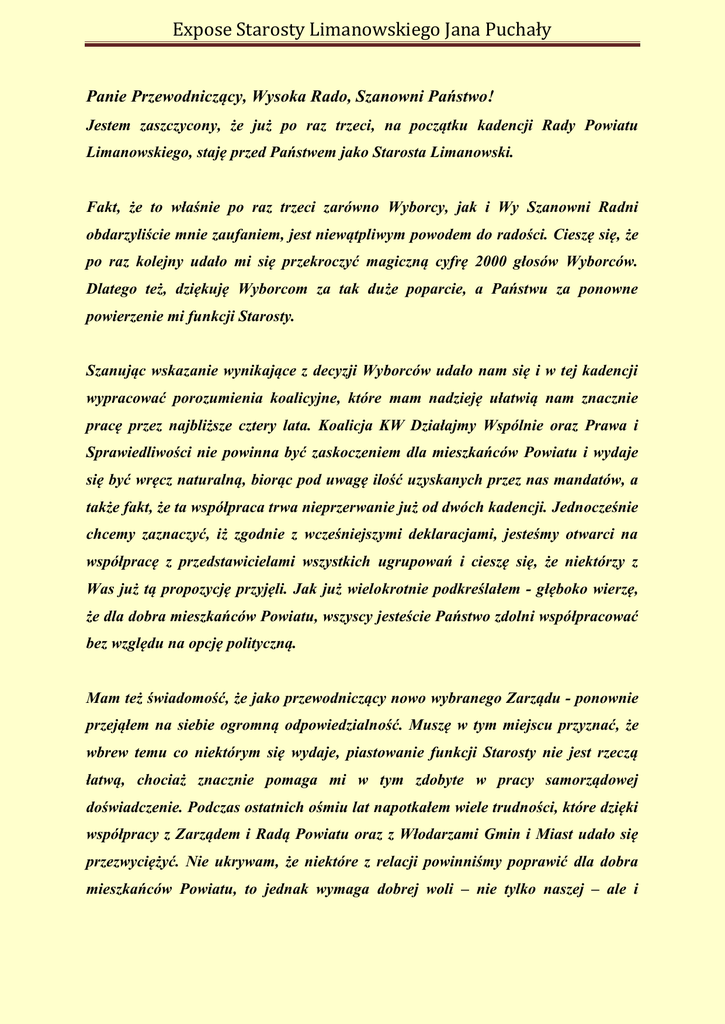 Expose Starosty Limanowskiego Jana Puchały

Panie Przewodniczący, Wysoka Rado, Szanowni Państwo!
Jestem zaszczycony, że już po raz trzeci, na początku kadencji Rady Powiatu Limanowskiego, staję przed Państwem jako Starosta Limanowski.

Fakt, że to właśnie po raz trzeci zarówno Wyborcy, jak i Wy Szanowni Radni obdarzyliście mnie zaufaniem, jest niewątpliwym powodem do radości. Cieszę się, że po raz kolejny udało mi się przekroczyć magiczną cyfrę 2000 głosów Wyborców. Dlatego też, dziękuję Wyborcom za tak duże poparcie, a Państwu za ponowne powierzenie mi funkcji Starosty.

Szanując wskazanie wynikające z decyzji Wyborców udało nam się i w tej kadencji wypracować porozumienia koalicyjne, które mam nadzieję ułatwią nam znacznie pracę przez najbliższe cztery lata. Koalicja KW Działajmy Wspólnie oraz Prawa i Sprawiedliwości nie powinna być zaskoczeniem dla mieszkańców Powiatu i wydaje się być wręcz naturalną, biorąc pod uwagę ilość uzyskanych przez nas mandatów, a także fakt, że ta współpraca trwa nieprzerwanie już od dwóch kadencji. Jednocześnie chcemy zaznaczyć, iż zgodnie z wcześniejszymi deklaracjami, jesteśmy otwarci na współpracę z przedstawicielami wszystkich ugrupowań i cieszę się, że niektórzy z Was już tą propozycję przyjęli. Jak już wielokrotnie podkreślałem - głęboko wierzę, że dla dobra mieszkańców Powiatu, wszyscy jesteście Państwo zdolni współpracować bez względu na opcję polityczną.

Mam też świadomość, że jako przewodniczący nowo wybranego Zarządu - ponownie przejąłem na siebie ogromną odpowiedzialność. Muszę w tym miejscu przyznać, że wbrew temu co niektórym się wydaje, piastowanie funkcji Starosty nie jest rzeczą łatwą, chociaż znacznie pomaga mi w tym zdobyte w pracy samorządowej doświadczenie. Podczas ostatnich ośmiu lat napotkałem wiele trudności, które dzięki współpracy z Zarządem i Radą Powiatu oraz z Włodarzami Gmin i Miast udało się przezwyciężyć. Nie ukrywam, że niektóre z relacji powinniśmy poprawić dla dobra mieszkańców Powiatu, to jednak wymaga dobrej woli – nie tylko naszej – ale i